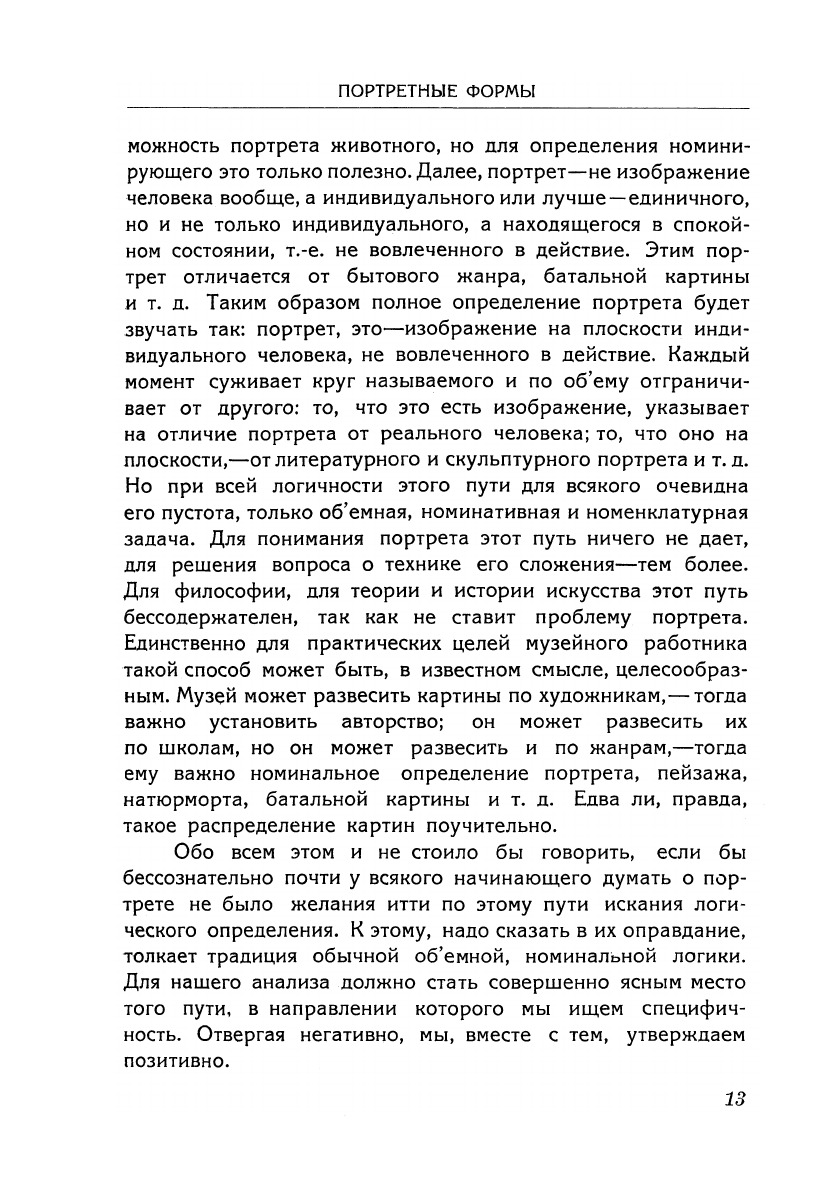 ПОРТРЕТНЫЕ ФОРМЫ

можность портрета животного, но для определения номинирующего это только полезно. Далее, портрет—не изображение человека вообще, а индивидуального или лучше—единичного, но и не только индивидуального, а находящегося в спокойном состоянии, т.-е. не вовлеченного в действие. Этим портрет отличается от бытового жанра, батальной картины и т. д. Таким образом полное определение портрета будет звучать так: портрет, это—изображение на плоскости индивидуального человека, не вовлеченного в действие. Каждый момент суживает круг называемого и по об'ему отграничивает от другого: то, что это есть изображение, указывает на отличие портрета от реального человека; то, что оно на плоскости,—от литературного и скульптурного портрета и т. д. Но при всей логичности этого пути для всякого очевидна его пустота, только об'емная, номинативная и номенклатурная задача. Для понимания портрета этот путь ничего не дает, для решения вопроса о технике его сложения—тем более. Для философии, для теории и истории искусства этот путь бессодержателен, так как не ставит проблему портрета. Единственно для практических целей музейного работника такой способ может быть, в известном смысле, целесообразным. Музей может развесить картины по художникам,—тогда важно установить авторство; он может развесить их по школам, но он может развесить и по жанрам,—тогда ему важно номинальное определение портрета, пейзажа, натюрморта, батальной картины и т. д. Едва ли, правда, такое распределение картин поучительно.

Обо всем этом и не стоило бы говорить, если бы бессознательно почти у всякого начинающего думать о портрете не было желания итти по этому пути искания логического определения. К этому, надо сказать в их оправдание, толкает традиция обычной об'емной, номинальной логики. Для нашего анализа должно стать совершенно ясным место того пути, в направлении которого мы ищем специфичность. Отвергая негативно, мы, вместе с тем, утверждаем позитивно.

13